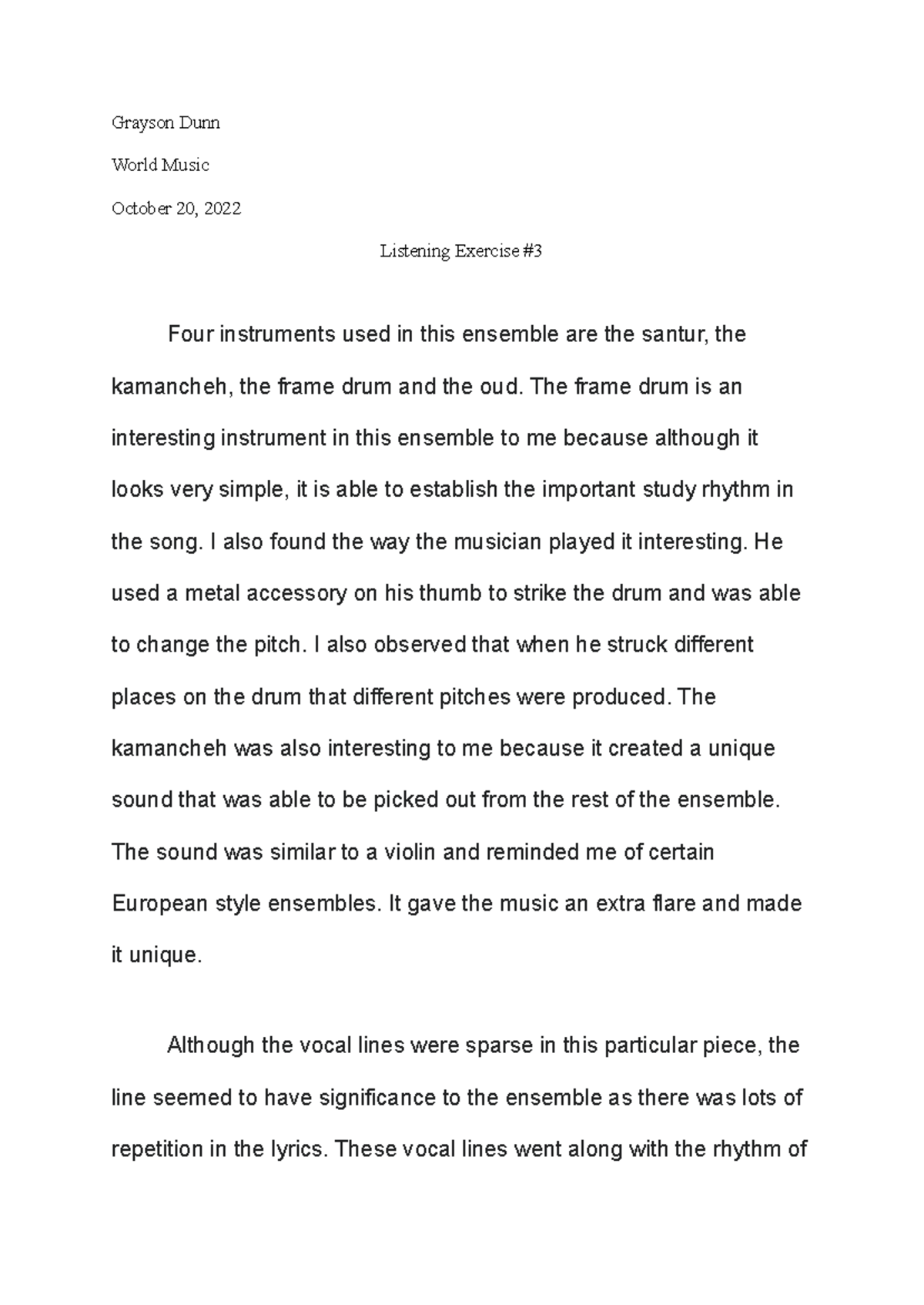 Grayson Dunn

World Music

October 20, 2022

Listening Exercise #3

Four instruments used in this ensemble are the santur, the kamancheh, the frame drum and the oud. The frame drum is an interesting instrument in this ensemble to me because although it looks very simple, it is able to establish the important study rhythm in the song. I also found the way the musician played it interesting. He used a metal accessory on his thumb to strike the drum and was able to change the pitch. I also observed that when he struck different places on the drum that different pitches were produced. The kamancheh was also interesting to me because it created a unique sound that was able to be picked out from the rest of the ensemble. The sound was similar to a violin and reminded me of certain European style ensembles. It gave the music an extra flare and made it unique.

Although the vocal lines were sparse in this particular piece, the line seemed to have significance to the ensemble as there was lots of repetition in the lyrics. These vocal lines went along with the rhythm of